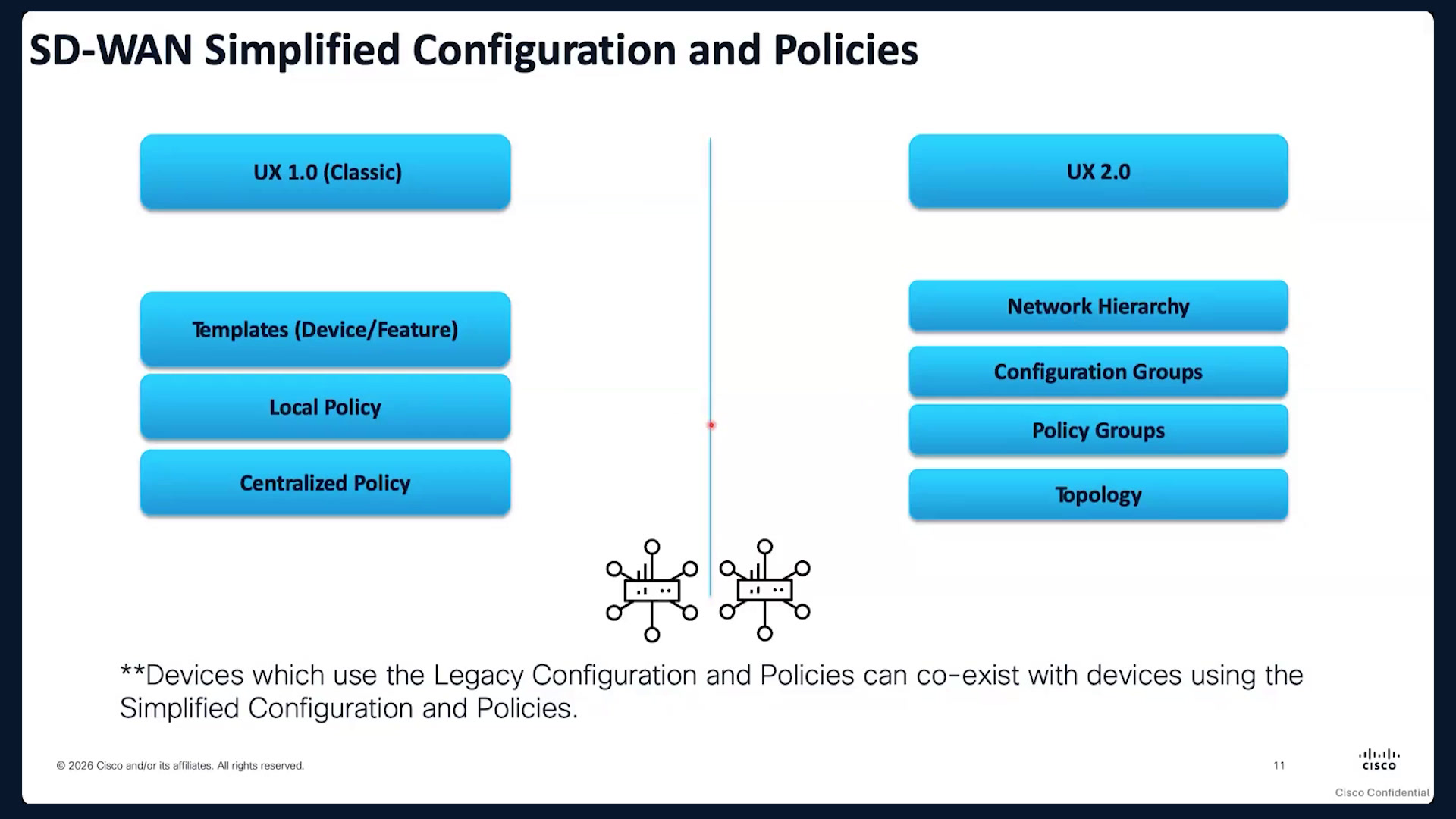 SD-WAN Simplified Configuration and Policies

UX 1.0 (Classic)

Templates (Device/Feature)

Local Policy

Centralized Policy

UX 2.0

Network Hierarchy

Configuration Groups

Policy Groups

Topology

**Devices which use the Legacy Configuration and Policies can co-exist with devices using the Simplified Configuration and Policies.

© 2026 Cisco and/or its affiliates. All rights reserved.

11

cisco

Cisco Confidential